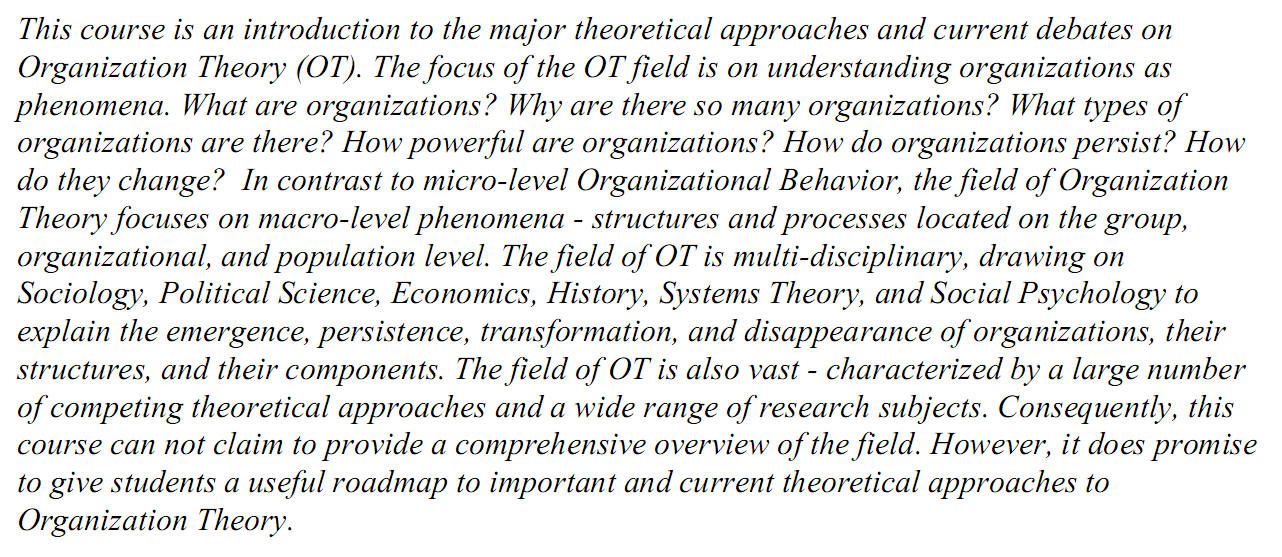 This course is an introduction to the major theoretical approaches and current debates on Organization Theory (OT). The focus of the OT field is on understanding organizations as phenomena. What are organizations? Why are there so many organizations? What types of organizations are there? How powerful are organizations? How do organizations persist? How do they change? In contrast to micro-level Organizational Behavior, the field of Organization Theory focuses on macro-level phenomena - structures and processes located on the group, organizational, and population level. The field of OT is multi-disciplinary, drawing on Sociology, Political Science, Economics, History, Systems Theory, and Social Psychology to explain the emergence, persistence, transformation, and disappearance of organizations, their structures, and their components. The field of OT is also vast - characterized by a large number of competing theoretical approaches and a wide range of research subjects. Consequently, this course can not claim to provide a comprehensive overview of the field. However, it does promise to give students a useful roadmap to important and current theoretical approaches to Organization Theory.